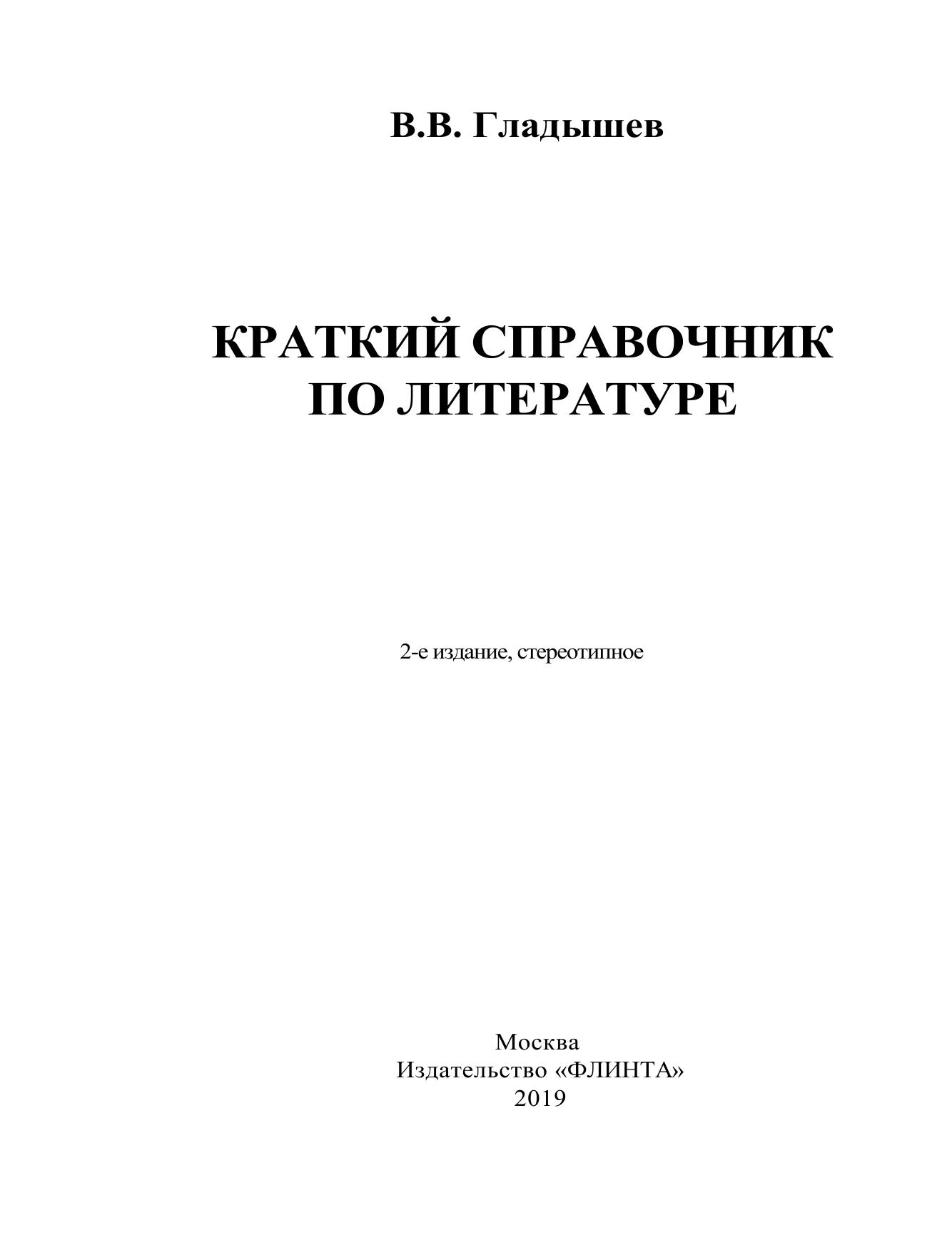 В.В. Гладышев

КРАТКИЙ СПРАВОЧНИК
ПО ЛИТЕРАТУРЕ

2-е издание, стереотипное

Москва
Издательство «ФЛИНТА»
2019